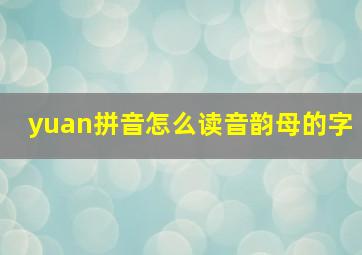 yuan拼音怎么读音韵母的字